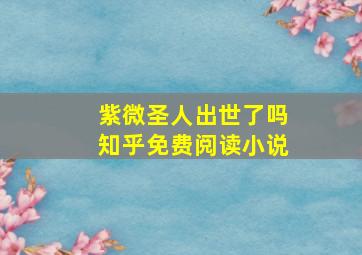 紫微圣人出世了吗
知乎免费阅读小说